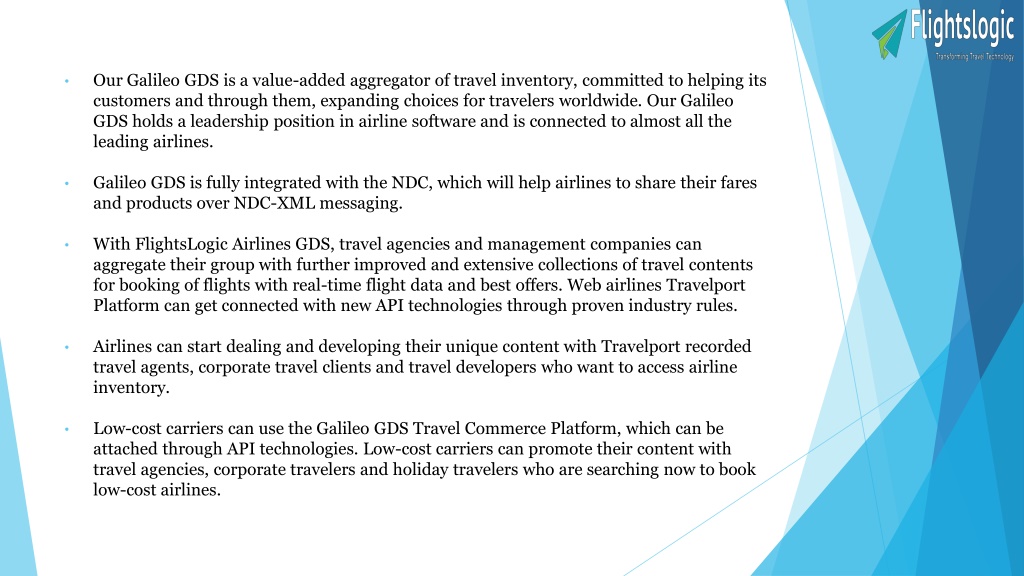 Flightslogic
Transforming Travel Technology

• Our Galileo GDS is a value-added aggregator of travel inventory, committed to helping its customers and through them, expanding choices for travelers worldwide. Our Galileo GDS holds a leadership position in airline software and is connected to almost all the leading airlines.

• Galileo GDS is fully integrated with the NDC, which will help airlines to share their fares and products over NDC-XML messaging.

• With FlightsLogic Airlines GDS, travel agencies and management companies can aggregate their group with further improved and extensive collections of travel contents for booking of flights with real-time flight data and best offers. Web airlines Travelport Platform can get connected with new API technologies through proven industry rules.

• Airlines can start dealing and developing their unique content with Travelport recorded travel agents, corporate travel clients and travel developers who want to access airline inventory.

• Low-cost carriers can use the Galileo GDS Travel Commerce Platform, which can be attached through API technologies. Low-cost carriers can promote their content with travel agencies, corporate travelers and holiday travelers who are searching now to book low-cost airlines.